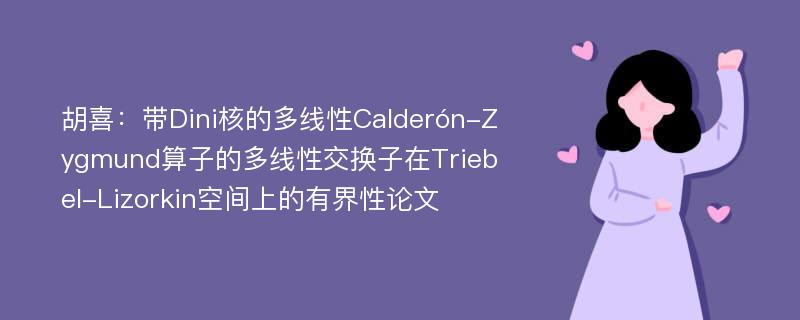 胡喜：带Dini核的多线性Calderón-Zygmund算子的多线性交换子在Triebel-Lizorkin空间上的有界性论文